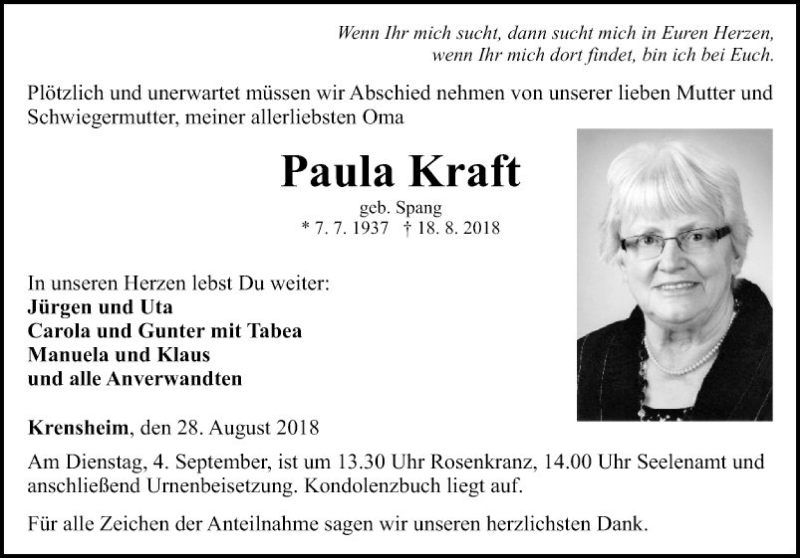 Wenn Ihr mich sucht, dann sucht mich in Euren Herzen, wenn Ihr mich dort findet, bin ich bei Euch.

Plötzlich und unerwartet müssen wir Abschied nehmen von unserer lieben Mutter und Schwiegermutter, meiner allerliebsten Oma

Paula Kraft

geb. Spang
* 7. 7. 1937 † 18. 8. 2018

In unseren Herzen lebst Du weiter:
Jürgen und Uta
Carola und Gunter mit Tabea
Manuela und Klaus
und alle Anverwandten

Krensheim, den 28. August 2018

Am Dienstag, 4. September, ist um 13.30 Uhr Rosenkranz, 14.00 Uhr Seelenamt und anschließend Urnenbeisetzung. Kondolenzbuch liegt auf.

Für alle Zeichen der Anteilnahme sagen wir unseren herzlichsten Dank.